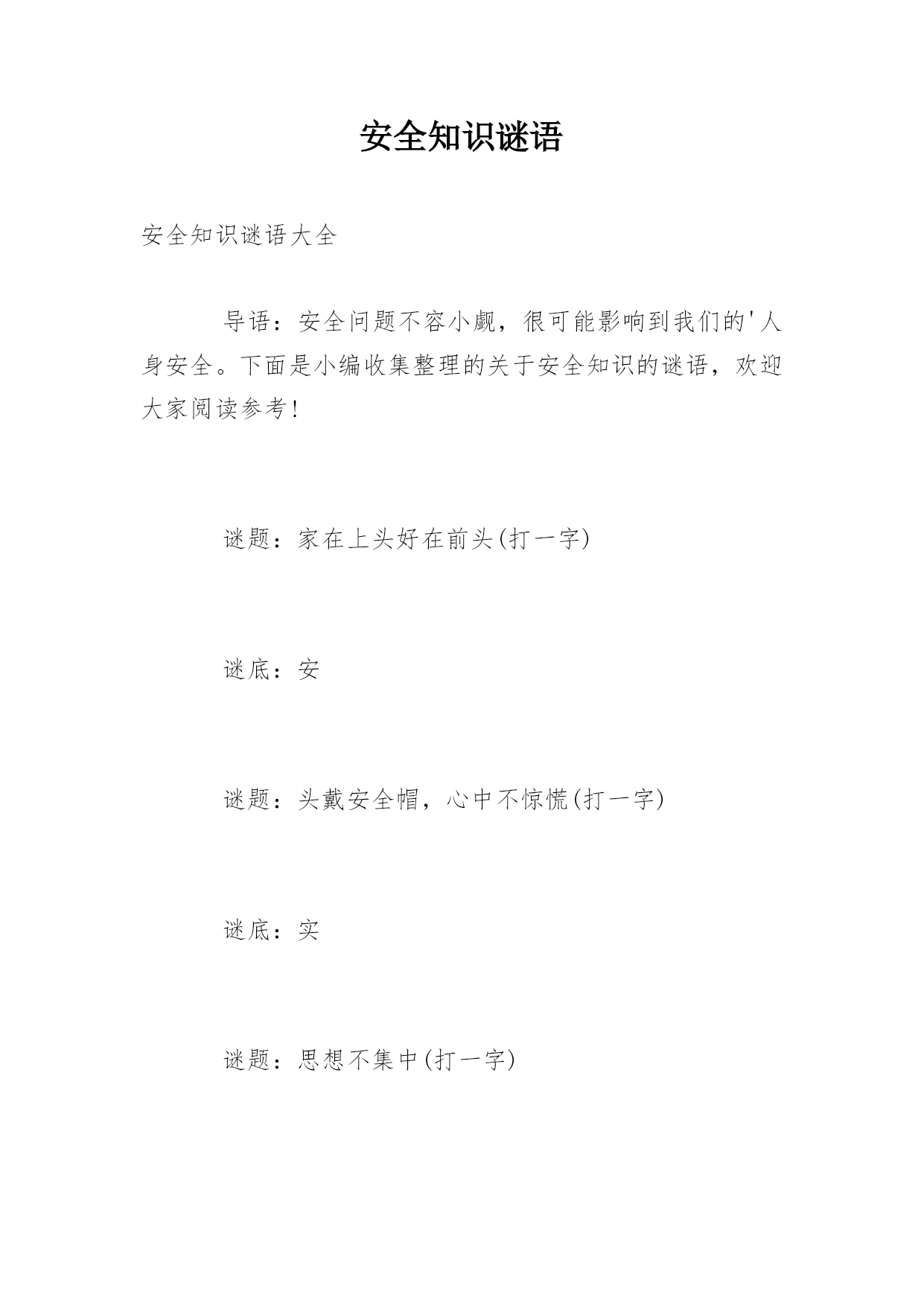 安全知识谜语

安全知识谜语大全

导语：安全问题不容小觑，很可能影响到我们的'人身安全。下面是小编收集整理的关于安全知识的谜语，欢迎大家阅读参考！

谜题：家在上头好在前头(打一字)

谜底：安

谜题：头戴安全帽，心中不惊慌(打一字)

谜底：实

谜题：思想不集中(打一字)